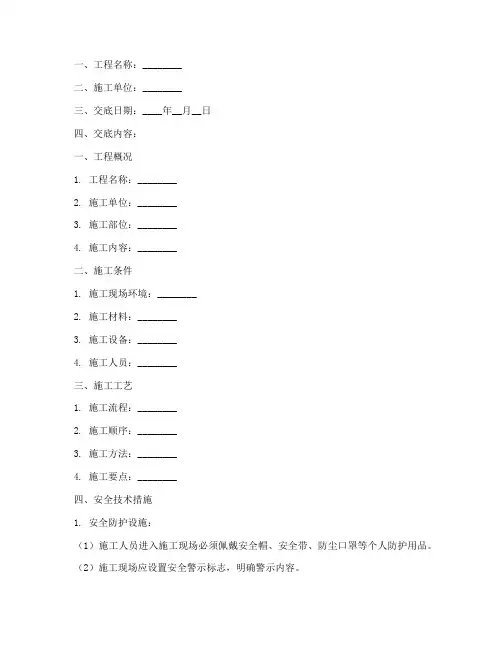 一、工程名称：________

二、施工单位：________

三、交底日期：____年__月__日

四、交底内容：

一、工程概况

1. 工程名称：________

2. 施工单位：________

3. 施工部位：________

4. 施工内容：________

二、施工条件

1. 施工现场环境：________

2. 施工材料：________

3. 施工设备：________

4. 施工人员：________

三、施工工艺

1. 施工流程：________

2. 施工顺序：________

3. 施工方法：________

4. 施工要点：________

四、安全技术措施

1. 安全防护设施：

（1）施工人员进入施工现场必须佩戴安全帽、安全带、防尘口罩等个人防护用品。

（2）施工现场应设置安全警示标志，明确警示内容。